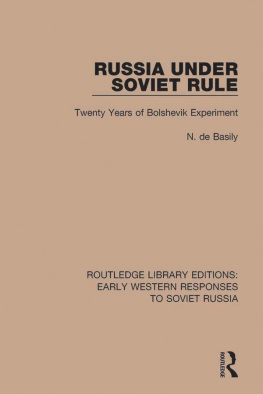 RUSSIA UNDER SOVIET RULE

Twenty Years of Bolshevik Experiment

N. de Basily

ROUTLEDGE LIBRARY EDITIONS: EARLY WESTERN RESPONSES TO SOVIET RUSSIA

ROUTLEDGE